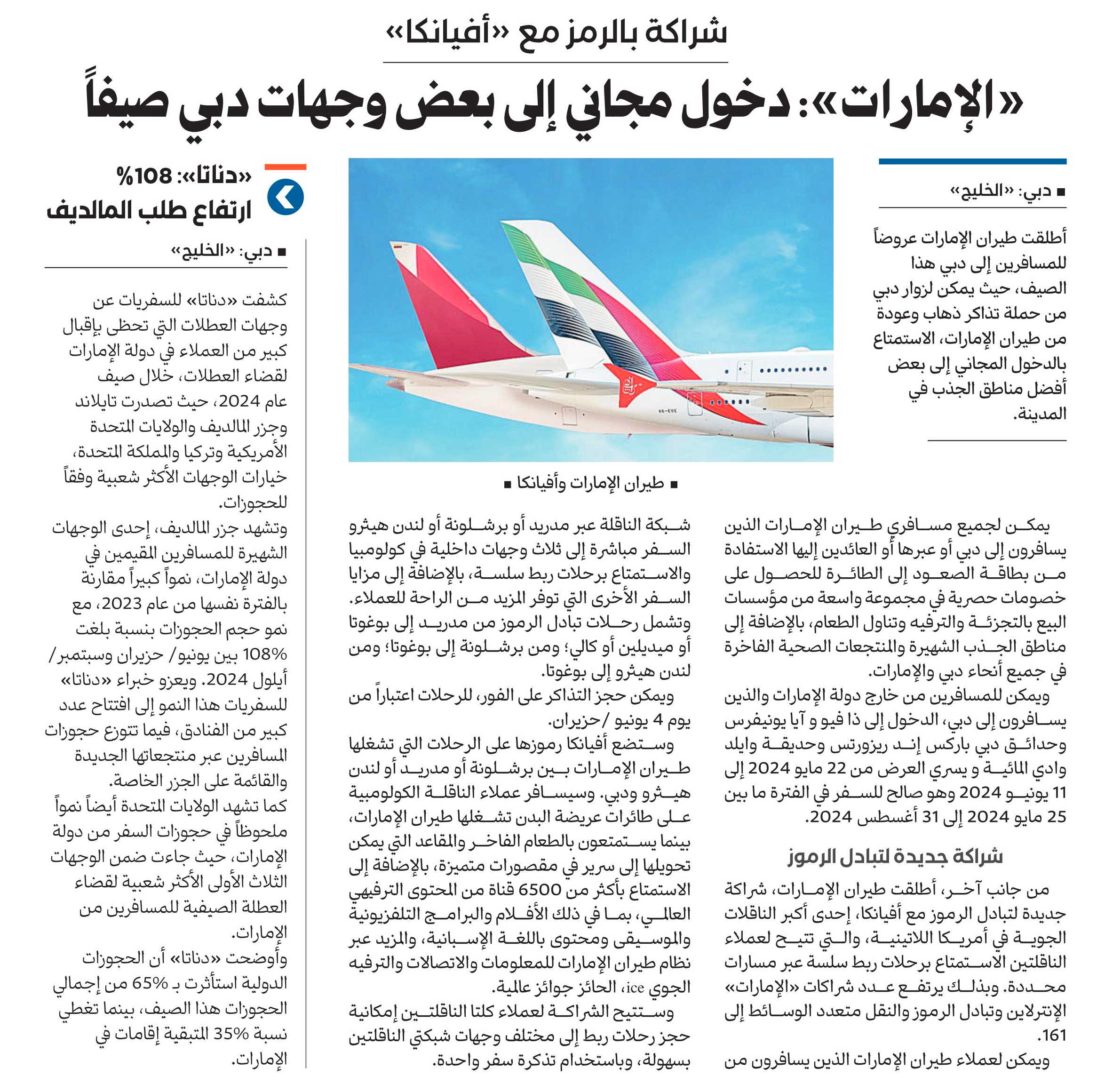 شراكة بالرمز مع «أفيانكا»

«الإمارات»: دخول مجاني إلى بعض وجهات دبي صيفاً

■ دبي: «الخليج»

أطلقت طيران الإمارات عروضاً للمسافرين إلى دبي هذا الصيف، حيث يمكن لزوار دبي من حملة تذاكر ذهاب وعودة من طيران الإمارات، الاستمتاع بالدخول المجاني إلى بعض أفضل مناطق الجذب في المدينة.

■ طيران الإمارات وأفيانكا ■

يمكن لجميع مسافري طيران الإمارات الذين يسافرون إلى دبي أو عبرها أو العائدين إليها الاستفادة من بطاقة الصعود إلى الطائرة للحصول على خصومات حصرية في مجموعة واسعة من مؤسسات البيع بالتجزئة والترفيه وتناول الطعام، بالإضافة إلى مناطق الجذب الشهيرة والمنتجعات الصحية الفاخرة في جميع أنحاء دبي والإمارات.

ويمكن للمسافرين من خارج دولة الإمارات والذين يسافرون إلى دبي، الدخول إلى ذا فيو و آيا يونيفرس وحدائق دبي باركس إند ريزورتس وحديقة وايلد وادي المائية و يسري العرض من 22 مايو 2024 إلى 11 يونيو 2024 وهو صالح للسفر في الفترة ما بين 25 مايو 2024 إلى 31 أغسطس 2024.

شراكة جديدة لتبادل الرموز

من جانب آخر، أطلقت طيران الإمارات، شراكة جديدة لتبادل الرموز مع أفيانكا، إحدى أكبر الناقلات الجوية في أمريكا اللاتينية، والتي تتيح لعملاء الناقلتين الاستمتاع برحلات ربط سلسة عبر مسارات محددة. وبذلك يرتفع عدد شراكات «الإمارات» الإنترلاين وتبادل الرموز والنقل متعدد الوسائط إلى 161.

ويمكن لعملاء طيران الإمارات الذين يسافرون من شبكة الناقلة عبر مدريد أو برشلونة أو لندن هيثرو السفر مباشرة إلى ثلاث وجهات داخلية في كولومبيا والاستمتاع برحلات ربط سلسة، بالإضافة إلى مزايا السفر الأخرى التي توفر المزيد من الراحة للعملاء. وتشمل رحلات تبادل الرموز من مدريد إلى بوغوتا أو ميديلين أو كالي؛ ومن برشلونة إلى بوغوتا؛ ومن لندن هيثرو إلى بوغوتا.

ويمكن حجز التذاكر على الفور، للرحلات اعتباراً من يوم 4 يونيو /حزيران.

وستضع أفيانكا رموزها على الرحلات التي تشغلها طيران الإمارات بين برشلونة أو مدريد أو لندن هيثرو ودبي. وسيسافر عملاء الناقلة الكولومبية على طائرات عريضة البدن تشغلها طيران الإمارات، بينما يستمتعون بالطعام الفاخر والمقاعد التي يمكن تحويلها إلى سرير في مقصورات متميزة، بالإضافة إلى الاستمتاع بأكثر من 6500 قناة من المحتوى الترفيهي العالمي، بما في ذلك الأفلام والبرامج التلفزيونية والموسيقى ومحتوى باللغة الإسبانية، والمزيد عبر نظام طيران الإمارات للمعلومات والاتصالات والترفيه الجوي ice، الحائز جوائز عالمية.

وستتيح الشراكة لعملاء كلتا الناقلتين إمكانية حجز رحلات ربط إلى مختلف وجهات شبكتي الناقلتين بسهولة، وباستخدام تذكرة سفر واحدة.

«دناتا»: 108% ارتفاع طلب المالديف

■ دبي: «الخليج»

كشفت «دناتا» للسفريات عن وجهات العطلات التي تحظى بإقبال كبير من العملاء في دولة الإمارات لقضاء العطلات، خلال صيف عام 2024، حيث تصدرت تايلاند وجزر المالديف والولايات المتحدة الأمريكية وتركيا والمملكة المتحدة، خيارات الوجهات الأكثر شعبية وفقاً للحجوزات.

وتشهد جزر المالديف، إحدى الوجهات الشهيرة للمسافرين المقيمين في دولة الإمارات، نمواً كبيراً مقارنة بالفترة نفسها من عام 2023، مع نمو حجم الحجوزات بنسبة بلغت 108% بين يونيو/ حزيران وسبتمبر/ أيلول 2024. ويعزو خبراء «دناتا» للسفريات هذا النمو إلى افتتاح عدد كبير من الفنادق، فيما تتوزع حجوزات المسافرين عبر منتجعاتها الجديدة والقائمة على الجزر الخاصة.

كما تشهد الولايات المتحدة أيضاً نمواً ملحوظاً في حجوزات السفر من دولة الإمارات، حيث جاءت ضمن الوجهات الثلاث الأولى الأكثر شعبية لقضاء العطلة الصيفية للمسافرين من الإمارات.

وأوضحت «دناتا» أن الحجوزات الدولية استأثرت بـ 65% من إجمالي الحجوزات هذا الصيف، بينما تغطي نسبة 35% المتبقية إقامات في الإمارات.